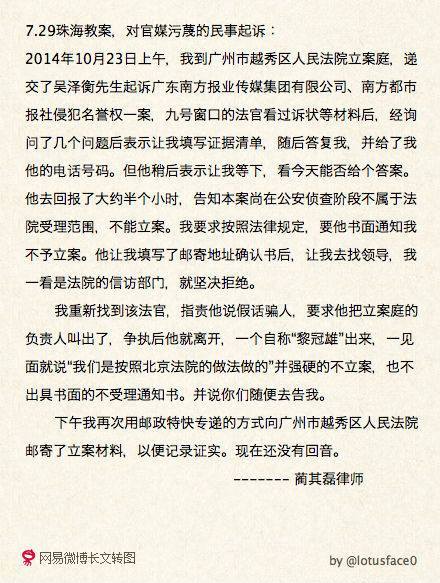 7.29珠海教案，对官媒污蔑的民事起诉：
2014年10月23日上午，我到广州市越秀区人民法院立案庭，递交了吴泽衡先生起诉广东南方报业传媒集团有限公司、南方都市报社侵犯名誉权一案，九号窗口的法官看过诉状等材料后，经询问了几个问题后表示让我填写证据清单，随后答复我，并给了我他的电话号码。但他稍后表示让我等下，看今天能否给个答案。他去回报了大约半个小时，告知本案尚在公安侦查阶段不属于法院受理范围，不能立案。我要求按照法律规定，要他书面通知我不予立案。他让我填写了邮寄地址确认书后，让我去找领导，我一看是法院的信访部门，就坚决拒绝。

我重新找到该法官，指责他说假话骗人，要求他把立案庭的负责人叫出了，争执后他就离开，一个自称“黎冠雄”出来，一见面就说“我们是按照北京法院的做法做的”并强硬的不立案，也不出具书面的不受理通知书。并说你们随便去告我。

下午我再次用邮政特快专递的方式向广州市越秀区人民法院邮寄了立案材料，以便记录证实。现在还没有回音。

-------- 蔺其磊律师

网易微博长文转图

by @lotusface0